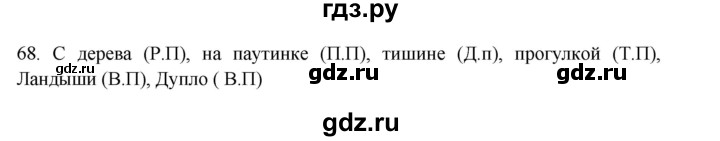 гдз.ру

68. С дерева (Р.П), на паутинке (П.П), тишине (Д.п), прогулкой (Т.П), Ландыши (В.П), Дупло ( В.П)

gdz.ru gdz.ru gdz.ru

gdz.ru